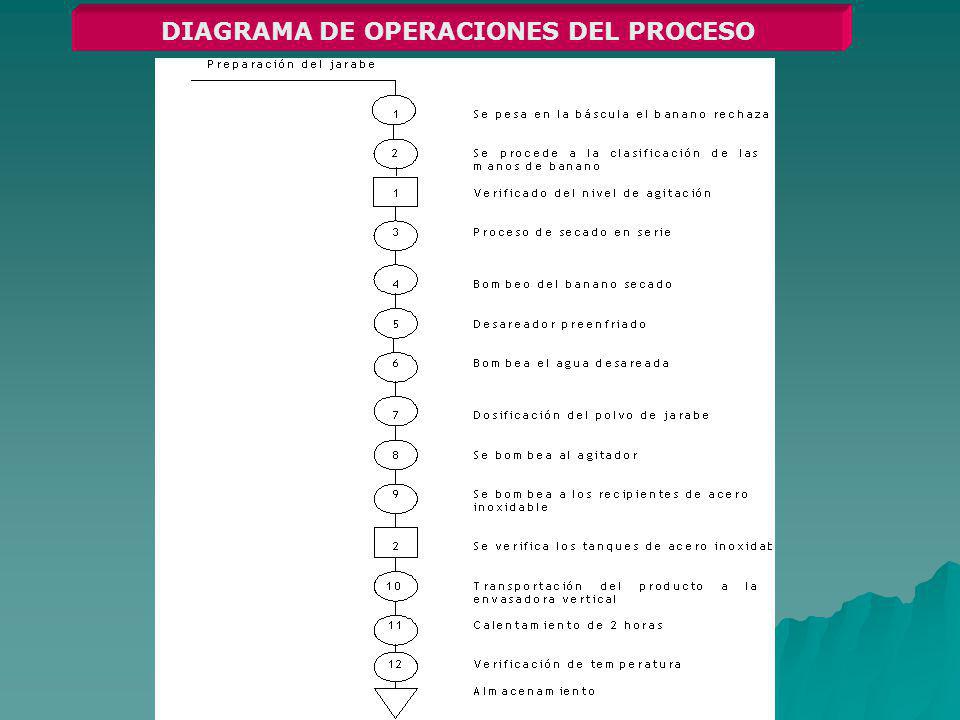 DIAGRAMA DE OPERACIONES DEL PROCESO

Preparación del jarabe

1 Se pesa en la báscula el banano rechaza

2 Se procede a la clasificación de las manos de banano

1 Verificado del nivel de agitación

3 Proceso de secado en serie

4 Bombeo del banano secado

5 Desareador preenfriado

6 Bombea el agua desareada

7 Dosificación del polvo de jarabe

8 Se bombea al agitador

9 Se bombea a los recipientes de acero inoxidable

2 Se verifica los tanques de acero inoxidab

10 Transportación del producto a la envasadora vertical

11 Calentamiento de 2 horas

12 Verificación de temperatura

Almacenamiento